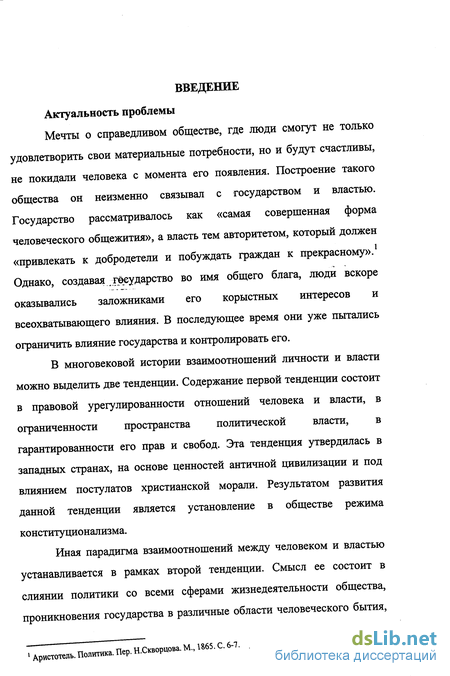 ВВЕДЕНИЕ

Актуальность проблемы

Мечты о справедливом обществе, где люди смогут не только удовлетворить свои материальные потребности, но и будут счастливы, не покидали человека с момента его появления. Построение такого общества он неизменно связывал с государством и властью. Государство рассматривалось как «самая совершенная форма человеческого общежития», а власть тем авторитетом, который должен «привлекать к добродетели и побуждать граждан к прекрасному».$^1$ Однако, создавая государство во имя общего блага, люди вскоре оказывались заложниками его корыстных интересов и всеохватывающего влияния. В последующее время они уже пытались ограничить влияние государства и контролировать его.

В многовековой истории взаимоотношений личности и власти можно выделить две тенденции. Содержание первой тенденции состоит в правовой урегулированности отношений человека и власти, в ограниченности пространства политической власти, в гарантированности его прав и свобод. Эта тенденция утвердилась в западных странах, на основе ценностей античной цивилизации и под влиянием постулатов христианской морали. Результатом развития данной тенденции является установление в обществе режима конституционализма.

Иная парадигма взаимоотношений между человеком и властью устанавливается в рамках второй тенденции. Смысл ее состоит в слиянии политики со всеми сферами жизнедеятельности общества, проникновения государства в различные области человеческого бытия,

$^1$ Аристотель. Политика. Пер. Н.Скворцова. М., 1865. С. 6-7.

dsLib.net
библиотека диссертаций